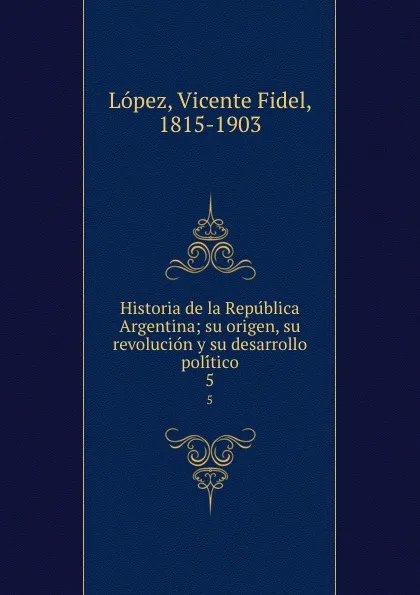 López, Vicente Fidel,
1815-1903

Historia de la República Argentina; su origen, su revolución y su desarrollo político
5
5